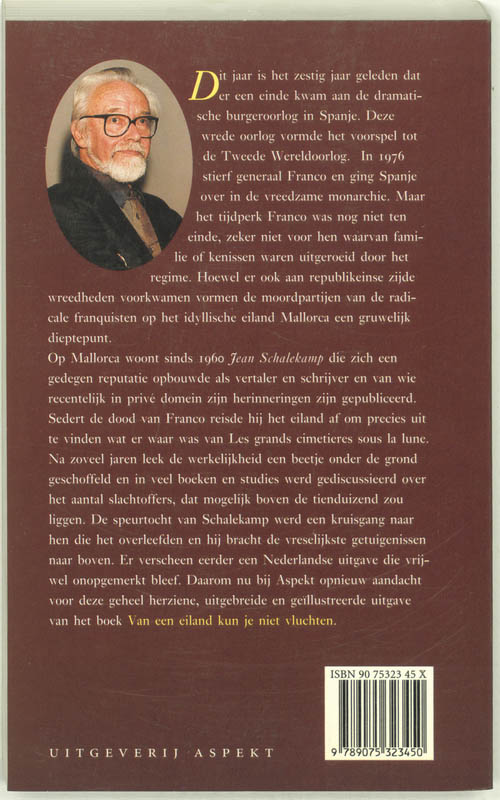 Dit jaar is het zestig jaar geleden dat er een einde kwam aan de dramatische burgeroorlog in Spanje. Deze wrede oorlog vormde het voorspel tot de Tweede Wereldoorlog. In 1976 stierf generaal Franco en ging Spanje over in de vreedzame monarchie. Maar het tijdperk Franco was nog niet ten einde, zeker niet voor hen waarvan familie of kenissen waren uitgeroeid door het regime. Hoewel er ook aan republikeinse zijde wreedheden voorkwamen vormen de moordpartijen van de radicale franquisten op het idyllische eiland Mallorca een gruwelijk dieptepunt.
Op Mallorca woont sinds 1960 Jean Schalekamp die zich een gedegen reputatie opbouwde als vertaler en schrijver en van wie recentelijk in privé domein zijn herinneringen zijn gepubliceerd. Sedert de dood van Franco reisde hij het eiland af om precies uit te vinden wat er waar was van Les grands cimetieres sous la lune. Na zoveel jaren leek de werkelijkheid een beetje onder de grond geschoffeld en in veel boeken en studies werd gediscussieerd over het aantal slachtoffers, dat mogelijk boven de tienduizend zou liggen. De speurtocht van Schalekamp werd een kruisgang naar hen die het overleefden en hij bracht de vreselijkste getuigenissen naar boven. Er verscheen eerder een Nederlandse uitgave die vrijwel onopgemerkt bleef. Daarom nu bij Aspekt opnieuw aandacht voor deze geheel herziene, uitgebreide en geïllustreerde uitgave van het boek Van een eiland kun je niet vluchten.

ISBN 90 75323 45 X

9 789075 323450

UITGEVERIJ ASPEKT